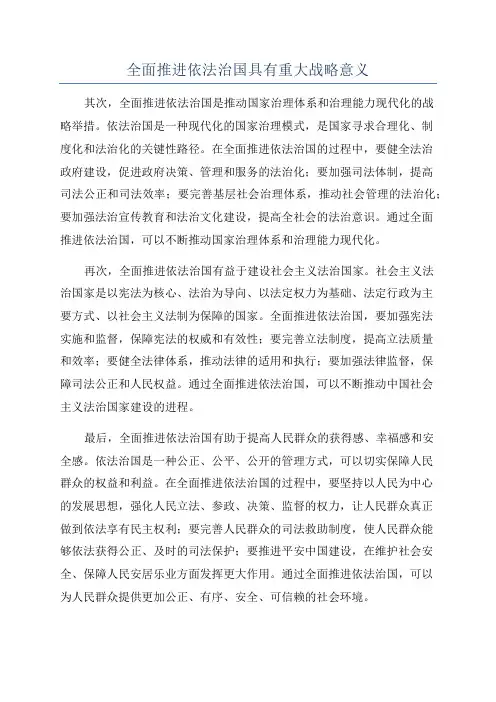 全面推进依法治国具有重大战略意义

其次，全面推进依法治国是推动国家治理体系和治理能力现代化的战略举措。依法治国是一种现代化的国家治理模式，是国家寻求合理化、制度化和法治化的关键性路径。在全面推进依法治国的过程中，要健全法治政府建设，促进政府决策、管理和服务的法治化；要加强司法体制，提高司法公正和司法效率；要完善基层社会治理体系，推动社会管理的法治化；要加强法治宣传教育和法治文化建设，提高全社会的法治意识。通过全面推进依法治国，可以不断推动国家治理体系和治理能力现代化。

再次，全面推进依法治国有益于建设社会主义法治国家。社会主义法治国家是以宪法为核心、法治为导向、以法定权力为基础、法定行政为主要方式、以社会主义法制为保障的国家。全面推进依法治国，要加强宪法实施和监督，保障宪法的权威和有效性；要完善立法制度，提高立法质量和效率；要健全法律体系，推动法律的适用和执行；要加强法律监督，保障司法公正和人民权益。通过全面推进依法治国，可以不断推动中国社会主义法治国家建设的进程。

最后，全面推进依法治国有助于提高人民群众的获得感、幸福感和安全感。依法治国是一种公正、公平、公开的管理方式，可以切实保障人民群众的权益和利益。在全面推进依法治国的过程中，要坚持以人民为中心的发展思想，强化人民立法、参政、决策、监督的权力，让人民群众真正做到依法享有民主权利；要完善人民群众的司法救助制度，使人民群众能够依法获得公正、及时的司法保护；要推进平安中国建设，在维护社会安全、保障人民安居乐业方面发挥更大作用。通过全面推进依法治国，可以为人民群众提供更加公正、有序、安全、可信赖的社会环境。